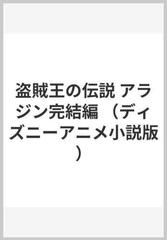 盗賊王の伝説 アラジン完結編 （ディズニーアニメ小説版）